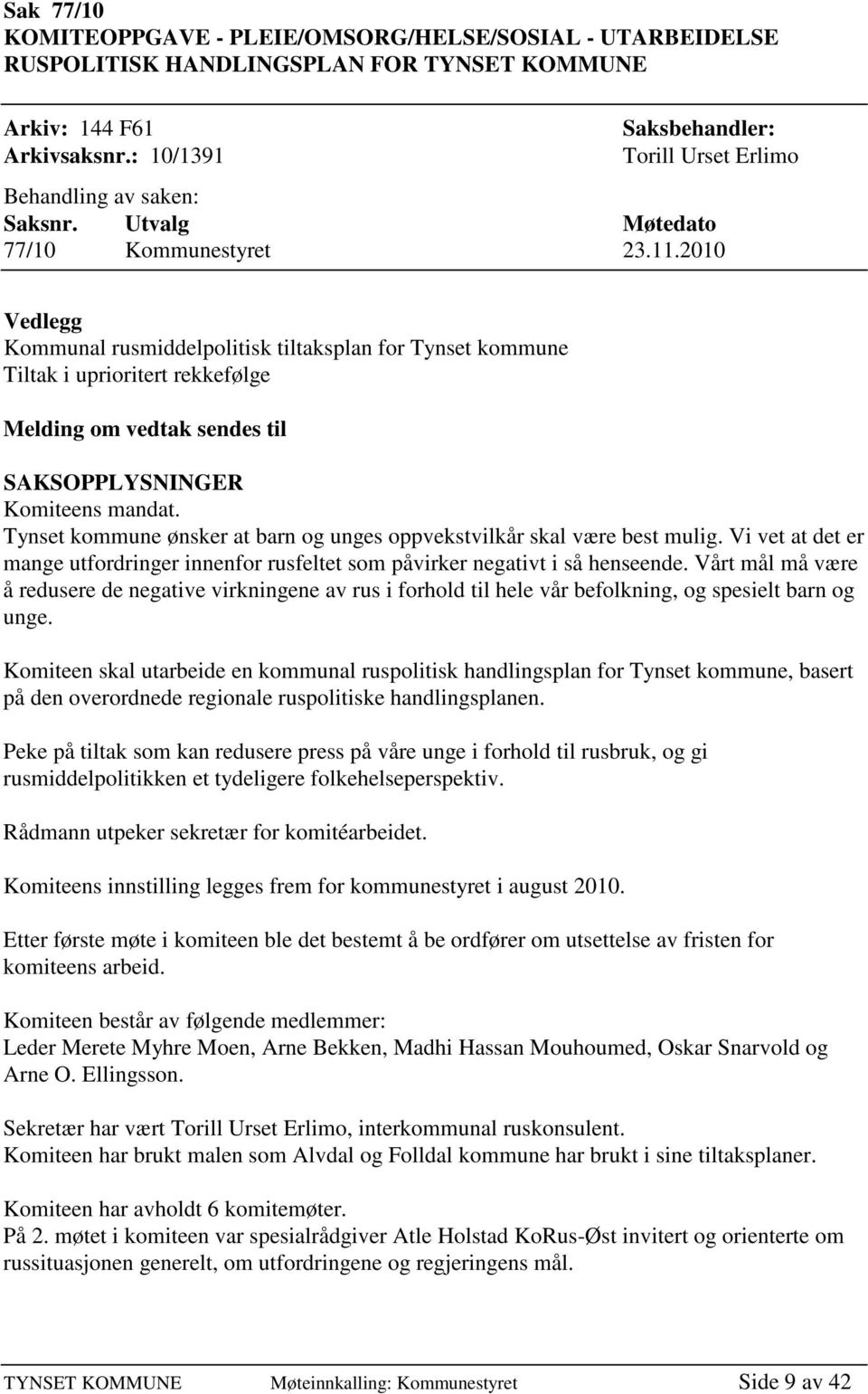 Sak 77/10
KOMITEOPPGAVE - PLEIE/OMSORG/HELSE/SOSIAL - UTARBEIDELSE RUSPOLITISK HANDLINGSPLAN FOR TYNSET KOMMUNE

Arkiv: 144 F61
Arkivsaksnr.: 10/1391

Saksbehandler:
Torill Urset Erlimo

Behandling av saken:

| Saksnr. | Utvalg | Møtedato |
|---|---|---|
| 77/10 | Kommunestyret | 23.11.2010 |

Vedlegg
Kommunal rusmiddelpolitisk tiltaksplan for Tynset kommune
Tiltak i uprioritert rekkefølge

Melding om vedtak sendes til

SAKSOPPLYSNINGER
Komiteens mandat.
Tynset kommune ønsker at barn og unges oppvekstvilkår skal være best mulig. Vi vet at det er mange utfordringer innenfor rusfeltet som påvirker negativt i så henseende. Vårt mål må være å redusere de negative virkningene av rus i forhold til hele vår befolkning, og spesielt barn og unge.

Komiteen skal utarbeide en kommunal ruspolitisk handlingsplan for Tynset kommune, basert på den overordnede regionale ruspolitiske handlingsplanen.

Peke på tiltak som kan redusere press på våre unge i forhold til rusbruk, og gi rusmiddelpolitikken et tydeligere folkehelseperspektiv.

Rådmann utpeker sekretær for komitéarbeidet.

Komiteens innstilling legges frem for kommunestyret i august 2010.

Etter første møte i komiteen ble det bestemt å be ordfører om utsettelse av fristen for komiteens arbeid.

Komiteen består av følgende medlemmer:
Leder Merete Myhre Moen, Arne Bekken, Madhi Hassan Mouhoumed, Oskar Snarvold og Arne O. Ellingsson.

Sekretær har vært Torill Urset Erlimo, interkommunal ruskonsulent.
Komiteen har brukt malen som Alvdal og Folldal kommune har brukt i sine tiltaksplaner.

Komiteen har avholdt 6 komitemøter.
På 2. møtet i komiteen var spesialrådgiver Atle Holstad KoRus-Øst invitert og orienterte om russituasjonen generelt, om utfordringene og regjeringens mål.

TYNSET KOMMUNE Møteinnkalling: Kommunestyret Side 9 av 42